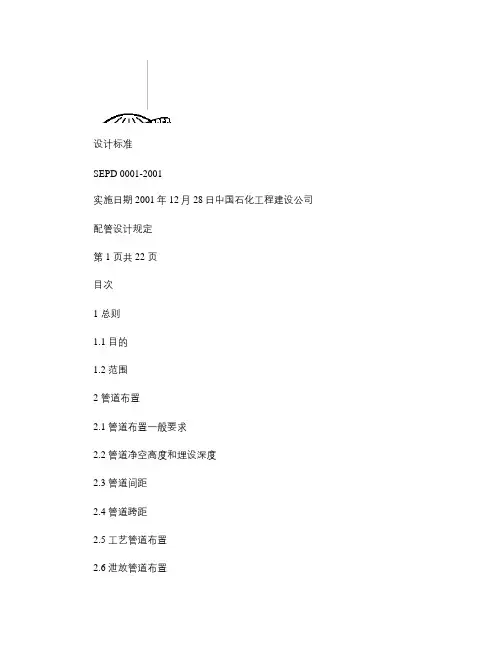 设计标准

SEPD 0001-2001

实施日期 2001 年 12 月 28 日中国石化工程建设公司

配管设计规定

第 1 页共 22 页

目次

1 总则

1.1 目的

1.2 范围

2 管道布置

2.1 管道布置一般要求

2.2 管道净空高度和埋设深度

2.3 管道间距

2.4 管道跨距

2.5 工艺管道布置

2.6 泄放管道布置